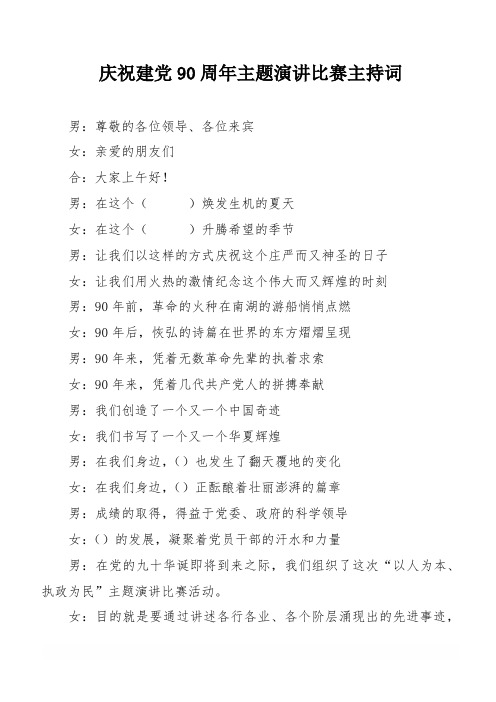 庆祝建党90周年主题演讲比赛主持词

男：尊敬的各位领导、各位来宾

女：亲爱的朋友们

合：大家上午好！

男：在这个（　　　）焕发生机的夏天

女：在这个（　　　）升腾希望的季节

男：让我们以这样的方式庆祝这个庄严而又神圣的日子

女：让我们用火热的激情纪念这个伟大而又辉煌的时刻

男：90年前，革命的火种在南湖的游船悄悄点燃

女：90年后，恢弘的诗篇在世界的东方熠熠呈现

男：90年来，凭着无数革命先辈的执着求索

女：90年来，凭着几代共产党人的拼搏奉献

男：我们创造了一个又一个中国奇迹

女：我们书写了一个又一个华夏辉煌

男：在我们身边，（）也发生了翻天覆地的变化

女：在我们身边，（）正酝酿着壮丽澎湃的篇章

男：成绩的取得，得益于党委、政府的科学领导

女：（）的发展，凝聚着党员干部的汗水和力量

男：在党的九十华诞即将到来之际，我们组织了这次“以人为本、执政为民”主题演讲比赛活动。

女：目的就是要通过讲述各行各业、各个阶层涌现出的先进事迹，